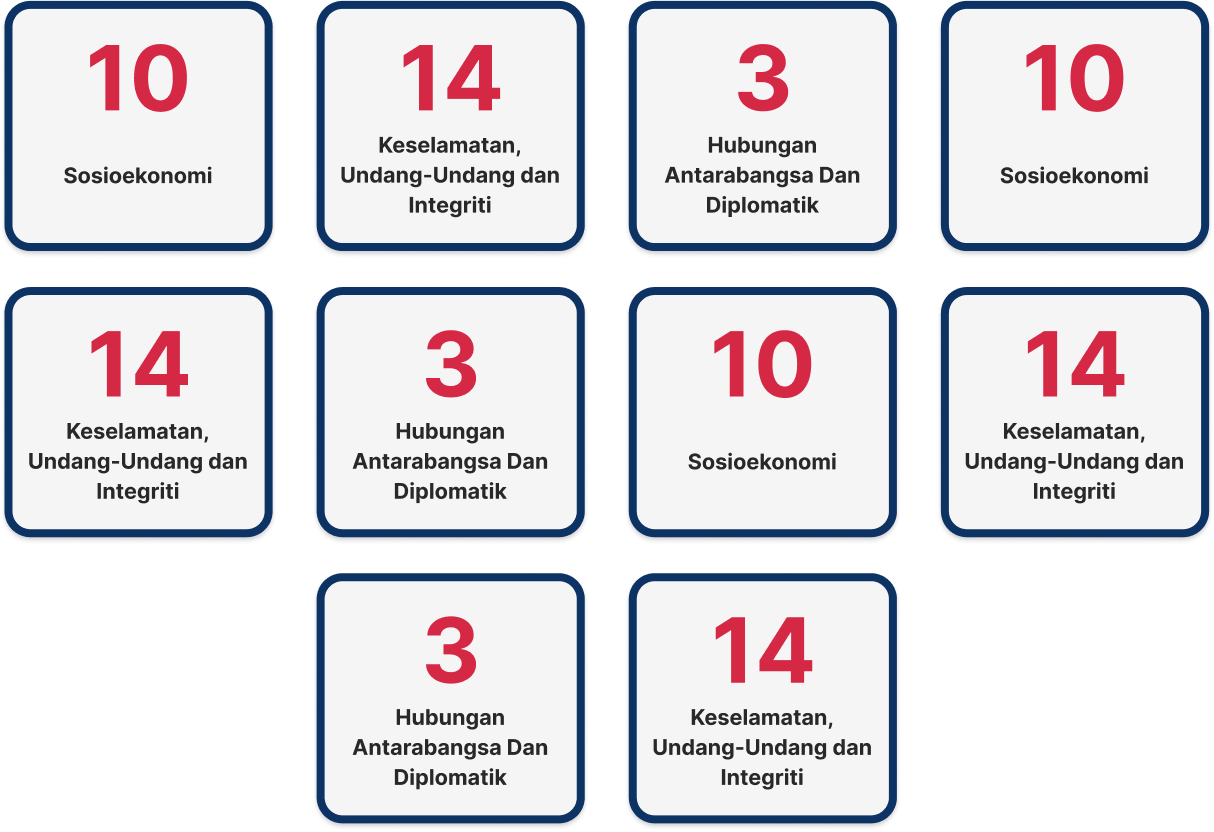 10

Sosioekonomi

14

Keselamatan, Undang-Undang dan Integriti

3

Hubungan Antarabangsa Dan Diplomatik

10

Sosioekonomi

14

Keselamatan, Undang-Undang dan Integriti

3

Hubungan Antarabangsa Dan Diplomatik

10

Sosioekonomi

14

Keselamatan, Undang-Undang dan Integriti

3

Hubungan Antarabangsa Dan Diplomatik

14

Keselamatan, Undang-Undang dan Integriti